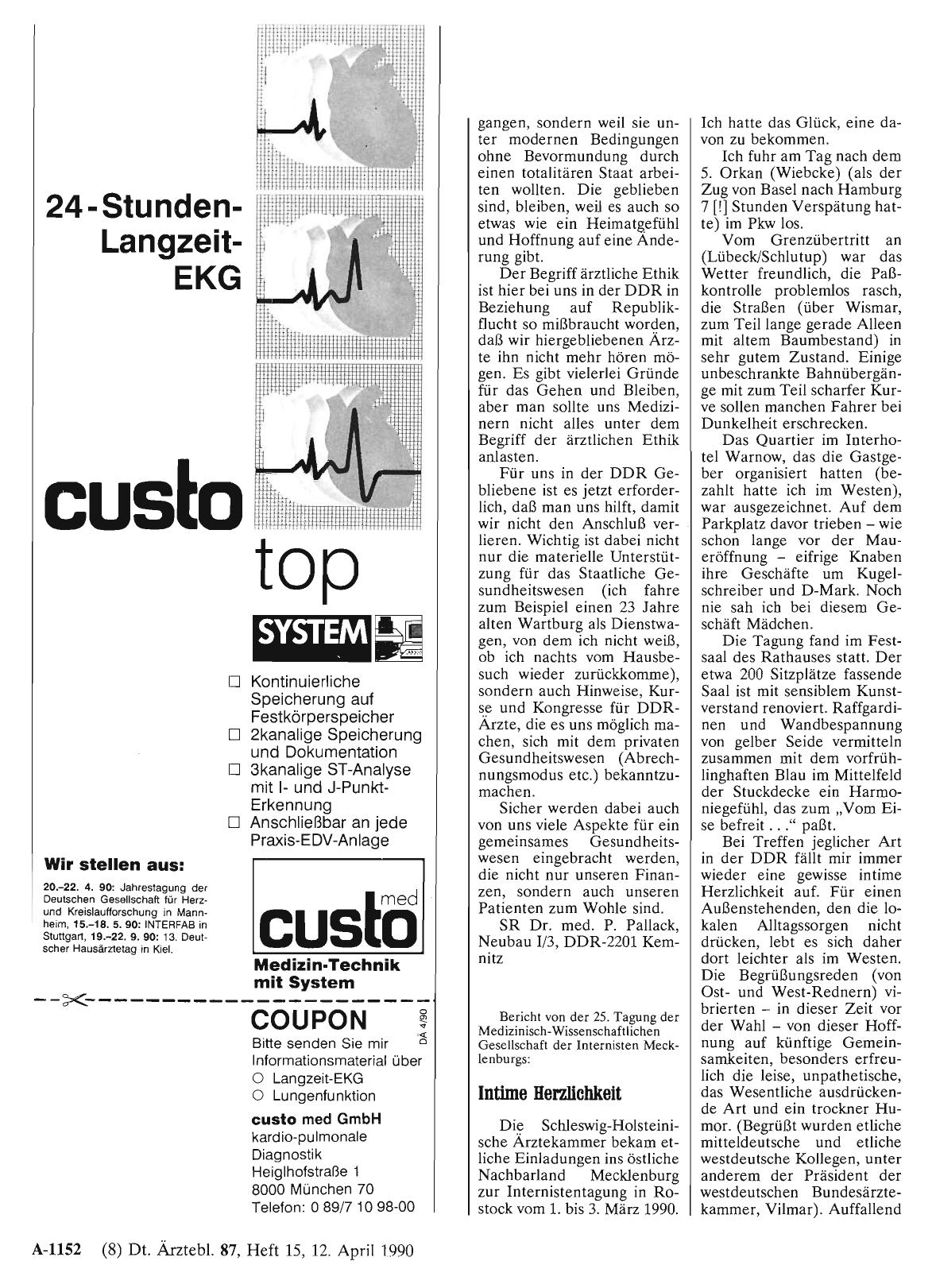 24-Stunden-Langzeit-EKG

custo

top

SYSTEM

☐ Kontinuierliche Speicherung auf Festkörperspeicher
☐ 2kanalige Speicherung und Dokumentation
☐ 3kanalige ST-Analyse mit I- und J-Punkt-Erkennung
☐ Anschließbar an jede Praxis-EDV-Anlage

Wir stellen aus:

20.–22. 4. 90: Jahrestagung der Deutschen Gesellschaft für Herz- und Kreislaufforschung in Mannheim, 15.–18. 5. 90: INTERFAB in Stuttgart, 19.–22. 9. 90: 13. Deutscher Hausärztetag in Kiel.

custo med

Medizin-Technik mit System

COUPON

DÄ 4/90

Bitte senden Sie mir Informationsmaterial über
○ Langzeit-EKG
○ Lungenfunktion

custo med GmbH
kardio-pulmonale Diagnostik
Heiglhofstraße 1
8000 München 70
Telefon: 0 89/7 10 98-00

gangen, sondern weil sie unter modernen Bedingungen ohne Bevormundung durch einen totalitären Staat arbeiten wollten. Die geblieben sind, bleiben, weil es auch so etwas wie ein Heimatgefühl und Hoffnung auf eine Änderung gibt.

Der Begriff ärztliche Ethik ist hier bei uns in der DDR in Beziehung auf Republikflucht so mißbraucht worden, daß wir hiergebliebenen Ärzte ihn nicht mehr hören mögen. Es gibt vielerlei Gründe für das Gehen und Bleiben, aber man sollte uns Medizinern nicht alles unter dem Begriff der ärztlichen Ethik anlasten.

Für uns in der DDR Gebliebene ist es jetzt erforderlich, daß man uns hilft, damit wir nicht den Anschluß verlieren. Wichtig ist dabei nicht nur die materielle Unterstützung für das Staatliche Gesundheitswesen (ich fahre zum Beispiel einen 23 Jahre alten Wartburg als Dienstwagen, von dem ich nicht weiß, ob ich nachts vom Hausbesuch wieder zurückkomme), sondern auch Hinweise, Kurse und Kongresse für DDR-Ärzte, die es uns möglich machen, sich mit dem privaten Gesundheitswesen (Abrechnungsmodus etc.) bekanntzumachen.

Sicher werden dabei auch von uns viele Aspekte für ein gemeinsames Gesundheitswesen eingebracht werden, die nicht nur unseren Finanzen, sondern auch unseren Patienten zum Wohle sind.

SR Dr. med. P. Pallack, Neubau I/3, DDR-2201 Kemnitz

Bericht von der 25. Tagung der Medizinisch-Wissenschaftlichen Gesellschaft der Internisten Mecklenburgs:

Intime Herzlichkeit

Die Schleswig-Holsteinische Ärztekammer bekam etliche Einladungen ins östliche Nachbarland Mecklenburg zur Internistentagung in Rostock vom 1. bis 3. März 1990. Ich hatte das Glück, eine davon zu bekommen.

Ich fuhr am Tag nach dem 5. Orkan (Wiebcke) (als der Zug von Basel nach Hamburg 7 [!] Stunden Verspätung hatte) im Pkw los.

Vom Grenzübertritt an (Lübeck/Schlutup) war das Wetter freundlich, die Paßkontrolle problemlos rasch, die Straßen (über Wismar, zum Teil lange gerade Alleen mit altem Baumbestand) in sehr gutem Zustand. Einige unbeschrankte Bahnübergänge mit zum Teil scharfer Kurve sollen manchen Fahrer bei Dunkelheit erschrecken.

Das Quartier im Interhotel Warnow, das die Gastgeber organisiert hatten (bezahlt hatte ich im Westen), war ausgezeichnet. Auf dem Parkplatz davor trieben – wie schon lange vor der Maueröffnung – eifrige Knaben ihre Geschäfte um Kugelschreiber und D-Mark. Noch nie sah ich bei diesem Geschäft Mädchen.

Die Tagung fand im Festsaal des Rathauses statt. Der etwa 200 Sitzplätze fassende Saal ist mit sensiblem Kunstverstand renoviert. Raffgardinen und Wandbespannung von gelber Seide vermitteln zusammen mit dem vorfrühlinghaften Blau im Mittelfeld der Stuckdecke ein Harmoniegefühl, das zum „Vom Eise befreit . . .“ paßt.

Bei Treffen jeglicher Art in der DDR fällt mir immer wieder eine gewisse intime Herzlichkeit auf. Für einen Außenstehenden, den die lokalen Alltagssorgen nicht drücken, lebt es sich daher dort leichter als im Westen. Die Begrüßungsreden (von Ost- und West-Rednern) vibrierten – in dieser Zeit vor der Wahl – von dieser Hoffnung auf künftige Gemeinsamkeiten, besonders erfreulich die leise, unpathetische, das Wesentliche ausdrückende Art und ein trockner Humor. (Begrüßt wurden etliche mitteldeutsche und etliche westdeutsche Kollegen, unter anderem der Präsident der westdeutschen Bundesärztekammer, Vilmar). Auffallend

A-1152 (8) Dt. Ärztebl. 87, Heft 15, 12. April 1990